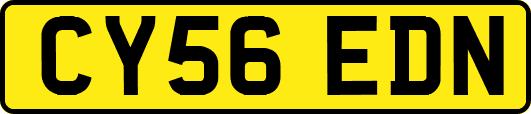 CY56 EDN